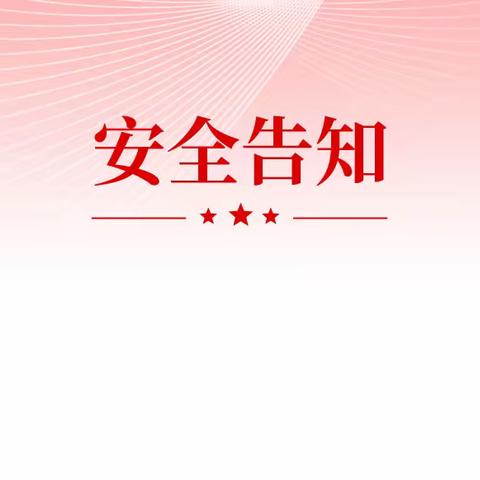 安全告知